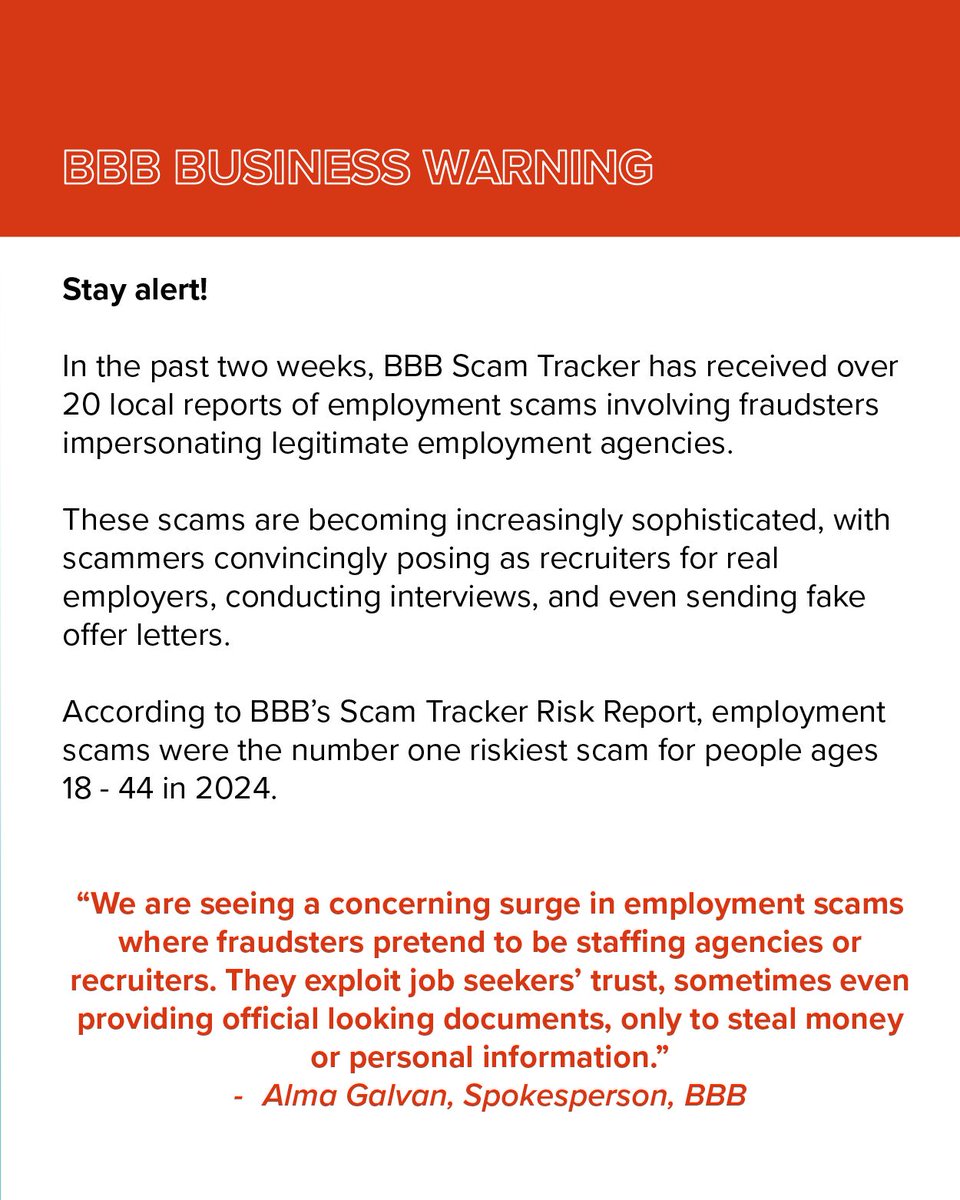 BBB BUSINESS WARNING

Stay alert!

In the past two weeks, BBB Scam Tracker has received over 20 local reports of employment scams involving fraudsters impersonating legitimate employment agencies.

These scams are becoming increasingly sophisticated, with scammers convincingly posing as recruiters for real employers, conducting interviews, and even sending fake offer letters.

According to BBB's Scam Tracker Risk Report, employment scams were the number one riskiest scam for people ages 18 - 44 in 2024.

"We are seeing a concerning surge in employment scams where fraudsters pretend to be staffing agencies or recruiters. They exploit job seekers' trust, sometimes even providing official looking documents, only to steal money or personal information."
- Alma Galvan, Spokesperson, BBB